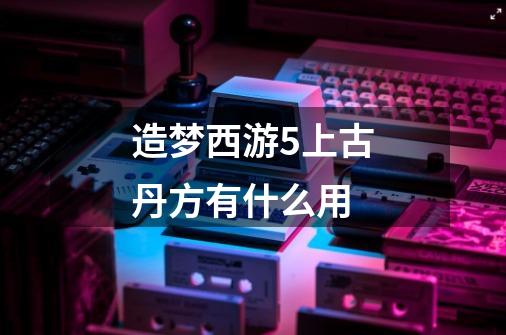 造梦西游5上古丹方有什么用